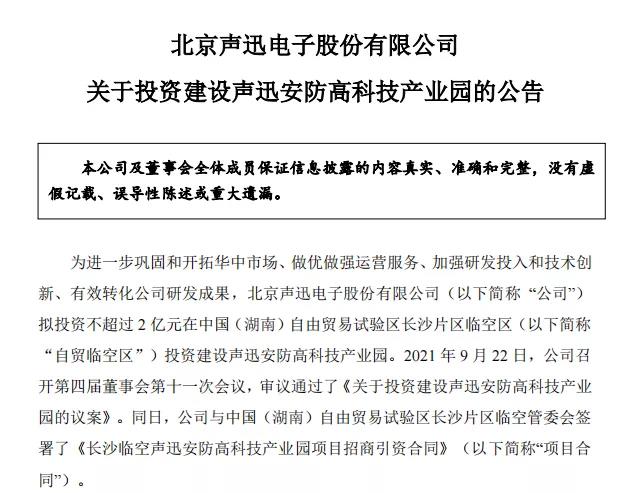 北京声迅电子股份有限公司
关于投资建设声迅安防高科技产业园的公告

本公司及董事会全体成员保证信息披露的内容真实、准确和完整，没有虚假记载、误导性陈述或重大遗漏。

为进一步巩固和开拓华中市场、做优做强运营服务、加强研发投入和技术创新、有效转化公司研发成果，北京声迅电子股份有限公司（以下简称“公司”）拟投资不超过 2 亿元在中国（湖南）自由贸易试验区长沙片区临空区（以下简称“自贸临空区”）投资建设声迅安防高科技产业园。2021 年 9 月 22 日，公司召开第四届董事会第十一次会议，审议通过了《关于投资建设声迅安防高科技产业园的议案》。同日，公司与中国（湖南）自由贸易试验区长沙片区临空管委会签署了《长沙临空声迅安防高科技产业园项目招商引资合同》（以下简称“项目合同”）。